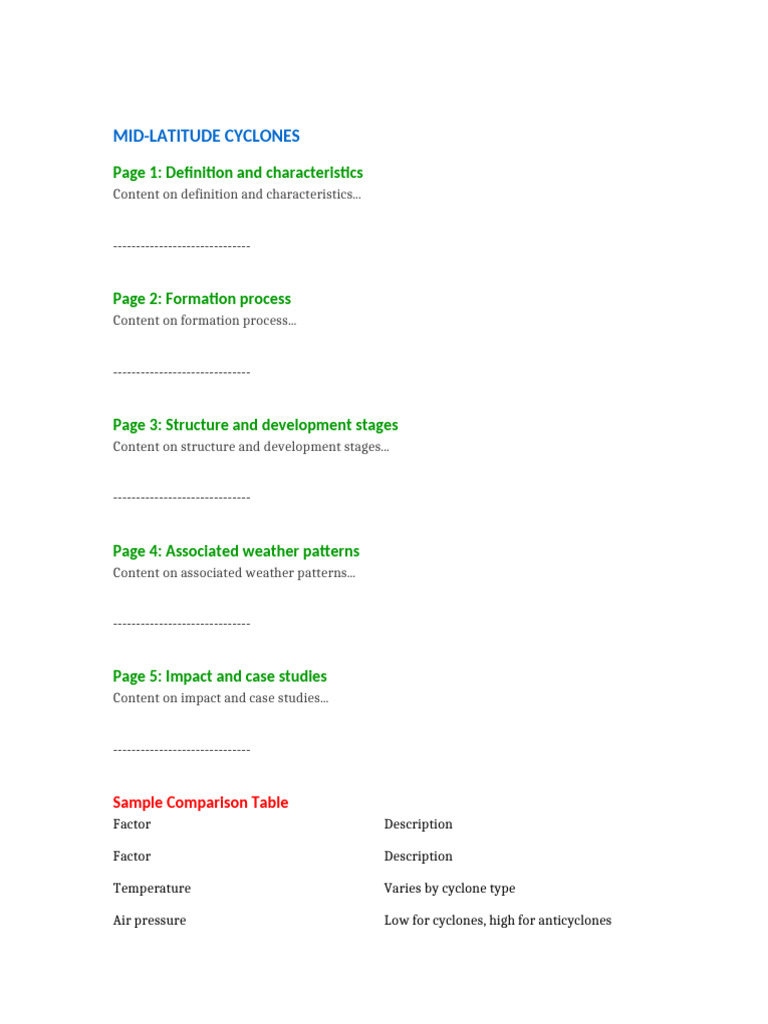 MID-LATITUDE CYCLONES

Page 1: Definition and characteristics

Content on definition and characteristics...

------------------------------

Page 2: Formation process

Content on formation process...

------------------------------

Page 3: Structure and development stages

Content on structure and development stages...

------------------------------

Page 4: Associated weather patterns

Content on associated weather patterns...

------------------------------

Page 5: Impact and case studies

Content on impact and case studies...

------------------------------

Sample Comparison Table

| Factor | Description |
|---|---|
| Factor | Description |
| Temperature | Varies by cyclone type |
| Air pressure | Low for cyclones, high for anticyclones |